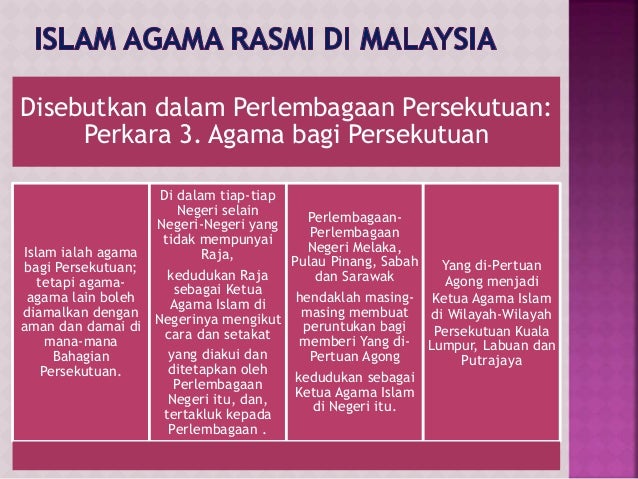 ISLAM AGAMA RASMI DI MALAYSIA

Disebutkan dalam Perlembagaan Persekutuan: Perkara 3. Agama bagi Persekutuan

Islam ialah agama bagi Persekutuan; tetapi agama-agama lain boleh diamalkan dengan aman dan damai di mana-mana Bahagian Persekutuan.

Di dalam tiap-tiap Negeri selain Negeri-Negeri yang tidak mempunyai Raja,

kedudukan Raja sebagai Ketua Agama Islam di Negerinya mengikut cara dan setakat

yang diakui dan ditetapkan oleh Perlembagaan Negeri itu, dan, tertakluk kepada Perlembagaan .

Perlembagaan-Perlembagaan Negeri Melaka, Pulau Pinang, Sabah dan Sarawak

hendaklah masing-masing membuat peruntukan bagi memberi Yang di-Pertuan Agong

kedudukan sebagai Ketua Agama Islam di Negeri itu.

Yang di-Pertuan Agong menjadi Ketua Agama Islam di Wilayah-Wilayah Persekutuan Kuala Lumpur, Labuan dan Putrajaya